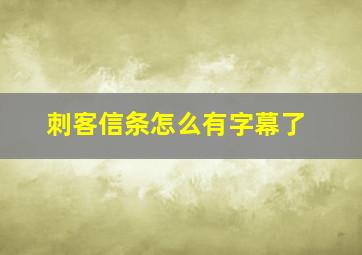 刺客信条怎么有字幕了